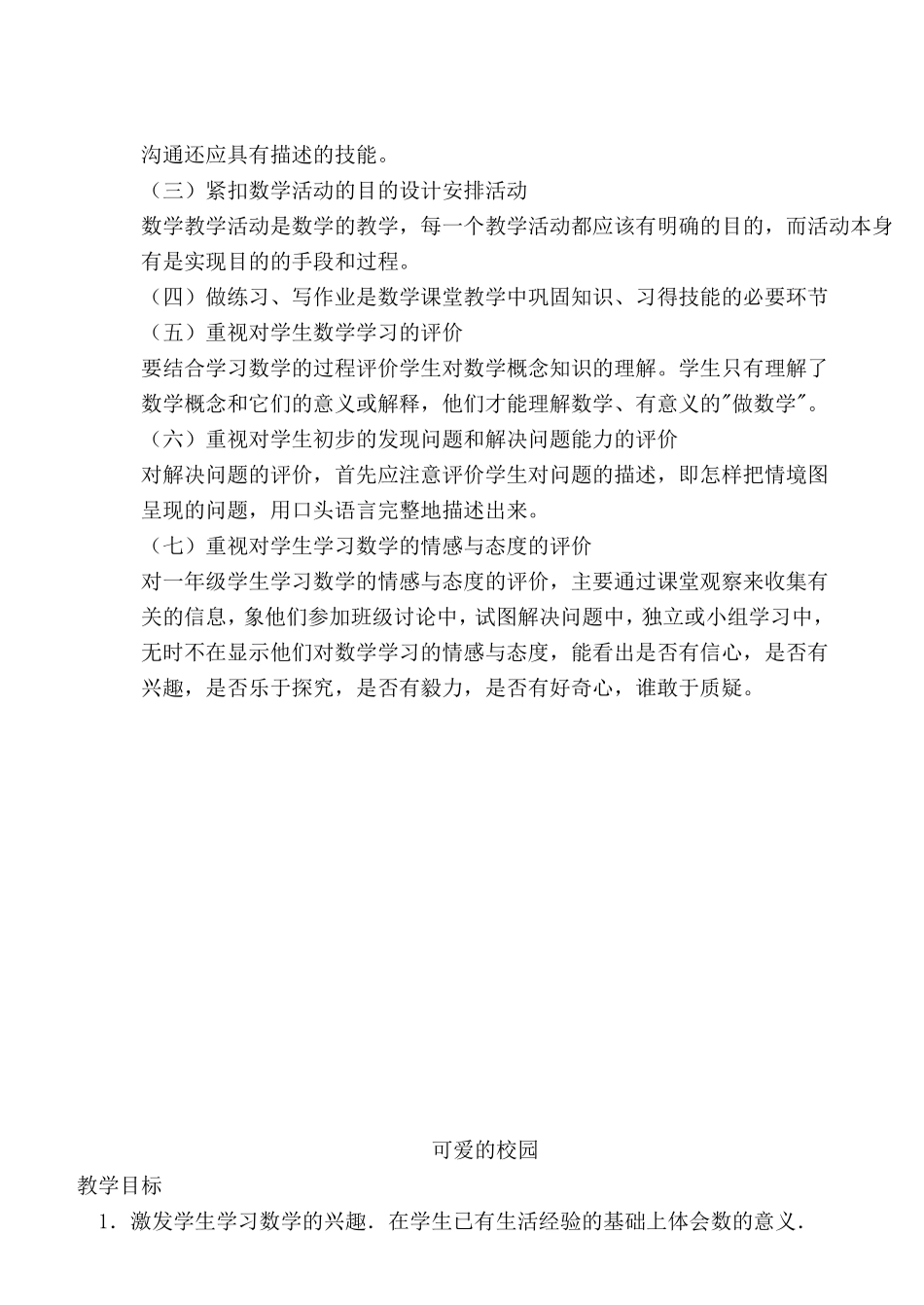 沟通还应具有描述的技能。

（三）紧扣数学活动的目的设计安排活动

数学教学活动是数学的教学，每一个教学活动都应该有明确的目的，而活动本身有是实现目的的手段和过程。

（四）做练习、写作业是数学课堂教学中巩固知识、习得技能的必要环节

（五）重视对学生数学学习的评价

要结合学习数学的过程评价学生对数学概念知识的理解。学生只有理解了数学概念和它们的意义或解释，他们才能理解数学、有意义的"做数学"。

（六）重视对学生初步的发现问题和解决问题能力的评价

对解决问题的评价，首先应注意评价学生对问题的描述，即怎样把情境图呈现的问题，用口头语言完整地描述出来。

（七）重视对学生学习数学的情感与态度的评价

对一年级学生学习数学的情感与态度的评价，主要通过课堂观察来收集有关的信息，象他们参加班级讨论中，试图解决问题中，独立或小组学习中，无时不在显示他们对数学学习的情感与态度，能看出是否有信心，是否有兴趣，是否乐于探究，是否有毅力，是否有好奇心，谁敢于质疑。

可爱的校园

教学目标

1．激发学生学习数学的兴趣．在学生已有生活经验的基础上体会数的意义．